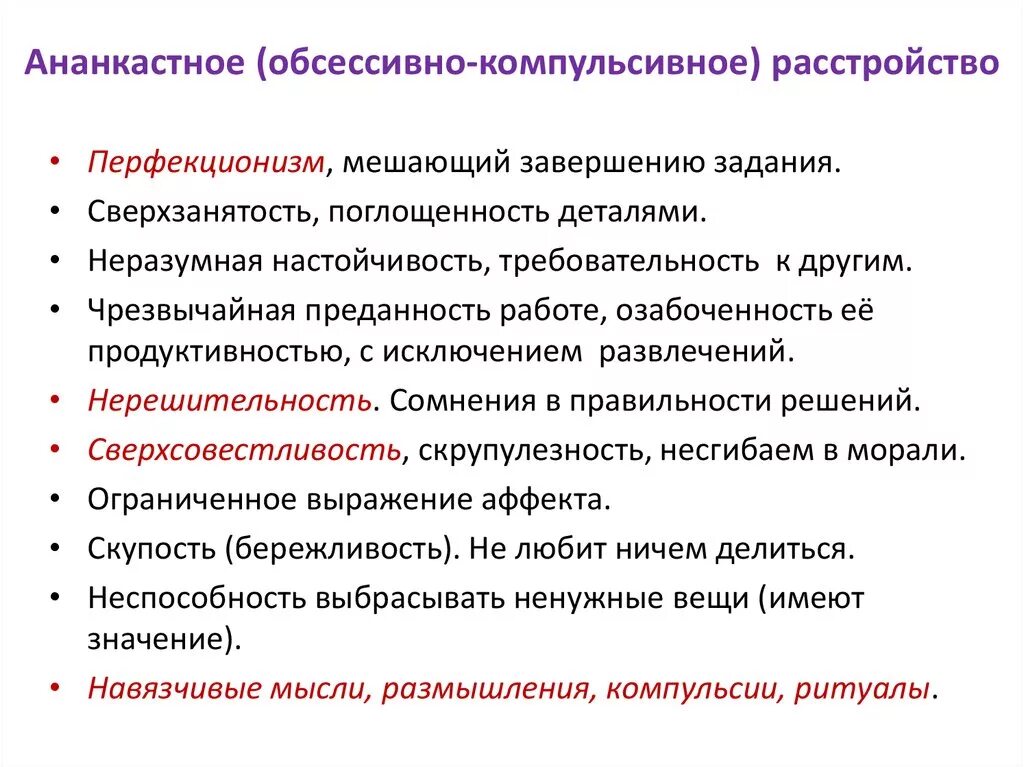 Ананкастное (обсессивно-компульсивное) расстройство

• Перфекционизм, мешающий завершению задания.
• Сверхзанятость, поглощенность деталями.
• Неразумная настойчивость, требовательность к другим.
• Чрезвычайная преданность работе, озабоченность её продуктивностью, с исключением развлечений.
• Нерешительность. Сомнения в правильности решений.
• Сверхсовестливость, скрупулезность, несгибаем в морали.
• Ограниченное выражение аффекта.
• Скупость (бережливость). Не любит ничем делиться.
• Неспособность выбрасывать ненужные вещи (имеют значение).
• Навязчивые мысли, размышления, компульсии, ритуалы.